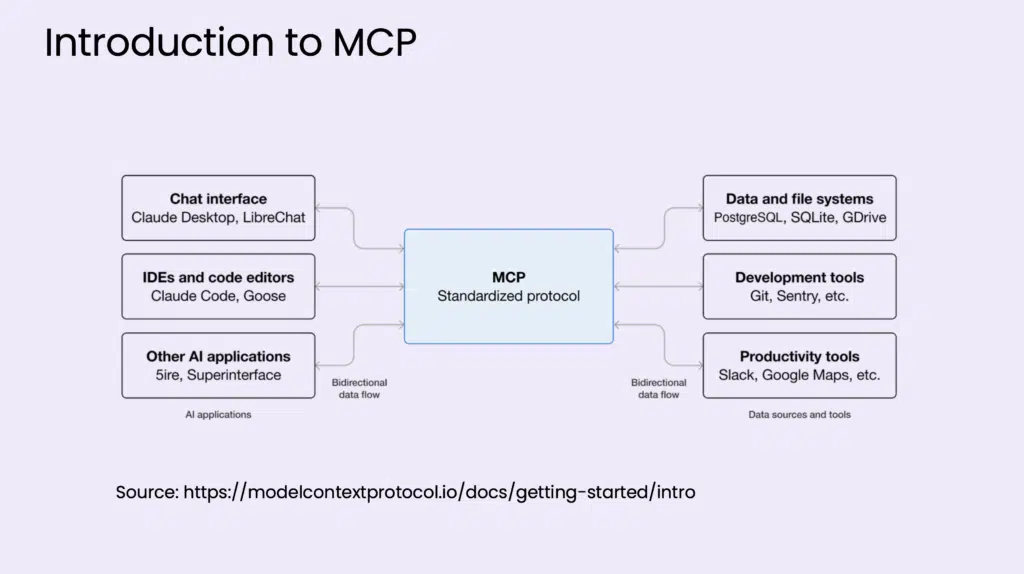 Introduction to MCP

Chat interface
Claude Desktop, LibreChat

IDEs and code editors
Claude Code, Goose

Other AI applications
5ire, Superinterface

AI applications

Bidirectional
data flow

MCP
Standardized protocol

Bidirectional
data flow

Data and file systems
PostgreSQL, SQLite, GDrive

Development tools
Git, Sentry, etc.

Productivity tools
Slack, Google Maps, etc.

Data sources and tools

Source: https://modelcontextprotocol.io/docs/getting-started/intro